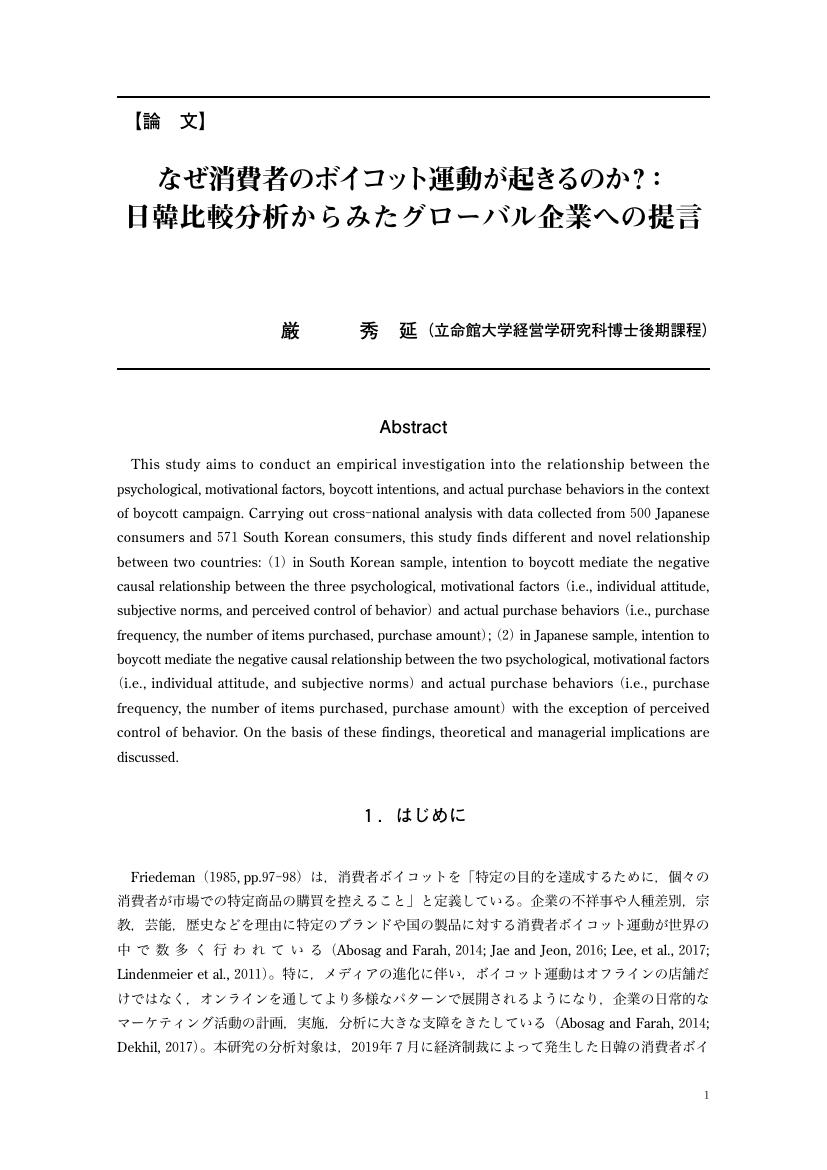 【論　文】

なぜ消費者のボイコット運動が起きるのか？：
日韓比較分析からみたグローバル企業への提言

厳　　秀　延（立命館大学経営学研究科博士後期課程）

Abstract

This study aims to conduct an empirical investigation into the relationship between the psychological, motivational factors, boycott intentions, and actual purchase behaviors in the context of boycott campaign. Carrying out cross-national analysis with data collected from 500 Japanese consumers and 571 South Korean consumers, this study finds different and novel relationship between two countries: (1) in South Korean sample, intention to boycott mediate the negative causal relationship between the three psychological, motivational factors (i.e., individual attitude, subjective norms, and perceived control of behavior) and actual purchase behaviors (i.e., purchase frequency, the number of items purchased, purchase amount); (2) in Japanese sample, intention to boycott mediate the negative causal relationship between the two psychological, motivational factors (i.e., individual attitude, and subjective norms) and actual purchase behaviors (i.e., purchase frequency, the number of items purchased, purchase amount) with the exception of perceived control of behavior. On the basis of these findings, theoretical and managerial implications are discussed.

1．はじめに

Friedeman（1985, pp.97-98）は，消費者ボイコットを「特定の目的を達成するために，個々の消費者が市場での特定商品の購買を控えること」と定義している。企業の不祥事や人種差別，宗教，芸能，歴史などを理由に特定のブランドや国の製品に対する消費者ボイコット運動が世界の中で数多く行われている（Abosag and Farah, 2014; Jae and Jeon, 2016; Lee, et al., 2017; Lindenmeier et al., 2011）。特に，メディアの進化に伴い，ボイコット運動はオフラインの店舗だけではなく，オンラインを通してより多様なパターンで展開されるようになり，企業の日常的なマーケティング活動の計画，実施，分析に大きな支障をきたしている（Abosag and Farah, 2014; Dekhil, 2017）。本研究の分析対象は，2019年7月に経済制裁によって発生した日韓の消費者ボイ

1